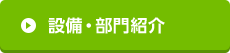 設備・部門紹介